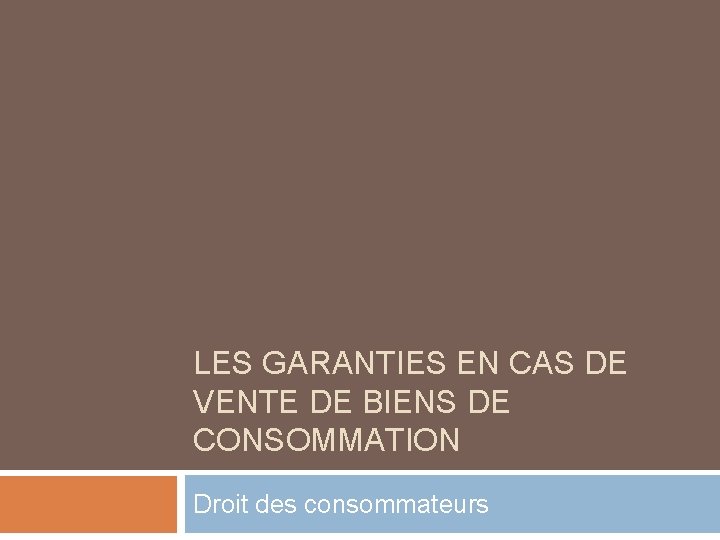 LES GARANTIES EN CAS DE VENTE DE BIENS DE CONSOMMATION

Droit des consommateurs